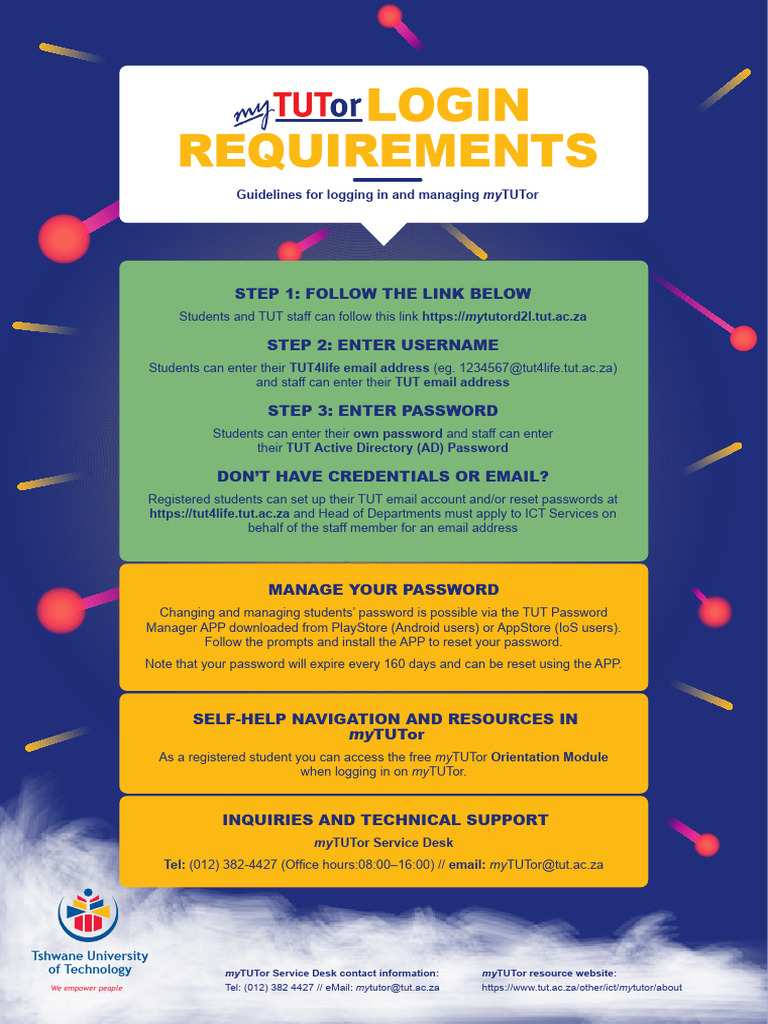 myTUTor LOGIN REQUIREMENTS

Guidelines for logging in and managing myTUTor

STEP 1: FOLLOW THE LINK BELOW

Students and TUT staff can follow this link https://mytutord2l.tut.ac.za

STEP 2: ENTER USERNAME

Students can enter their TUT4life email address (eg. 1234567@tut4life.tut.ac.za) and staff can enter their TUT email address

STEP 3: ENTER PASSWORD

Students can enter their own password and staff can enter their TUT Active Directory (AD) Password

DON'T HAVE CREDENTIALS OR EMAIL?

Registered students can set up their TUT email account and/or reset passwords at https://tut4life.tut.ac.za and Head of Departments must apply to ICT Services on behalf of the staff member for an email address

MANAGE YOUR PASSWORD

Changing and managing students' password is possible via the TUT Password Manager APP downloaded from PlayStore (Android users) or AppStore (IoS users). Follow the prompts and install the APP to reset your password.

Note that your password will expire every 160 days and can be reset using the APP.

SELF-HELP NAVIGATION AND RESOURCES IN myTUTor

As a registered student you can access the free myTUTor Orientation Module when logging in on myTUTor.

INQUIRIES AND TECHNICAL SUPPORT

myTUTor Service Desk

Tel: (012) 382-4427 (Office hours:08:00–16:00) // email: myTUTor@tut.ac.za

Tshwane University of Technology
We empower people

myTUTor Service Desk contact information:
Tel: (012) 382 4427 // eMail: mytutor@tut.ac.za

myTUTor resource website:
https://www.tut.ac.za/other/ict/mytutor/about